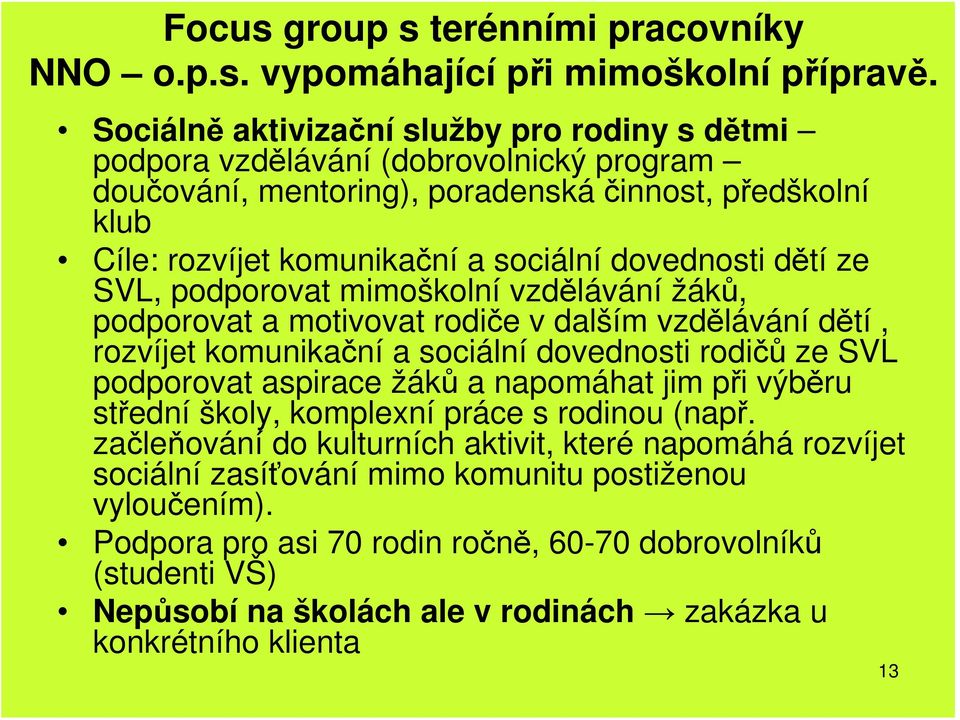 Focus group s terénními pracovníky NNO – o.p.s. vypomáhající při mimoškolní přípravě.

• Sociálně aktivizační služby pro rodiny s dětmi – podpora vzdělávání (dobrovolnický program – doučování, mentoring), poradenská činnost, předškolní klub
• Cíle: rozvíjet komunikační a sociální dovednosti dětí ze SVL, podporovat mimoškolní vzdělávání žáků, podporovat a motivovat rodiče v dalším vzdělávání dětí , rozvíjet komunikační a sociální dovednosti rodičů ze SVL podporovat aspirace žáků a napomáhat jim při výběru střední školy, komplexní práce s rodinou (např. začleňování do kulturních aktivit, které napomáhá rozvíjet sociální zasíťování mimo komunitu postiženou vyloučením).
• Podpora pro asi 70 rodin ročně, 60-70 dobrovolníků (studenti VŠ)
• Nepůsobí na školách ale v rodinách → zakázka u konkrétního klienta

13